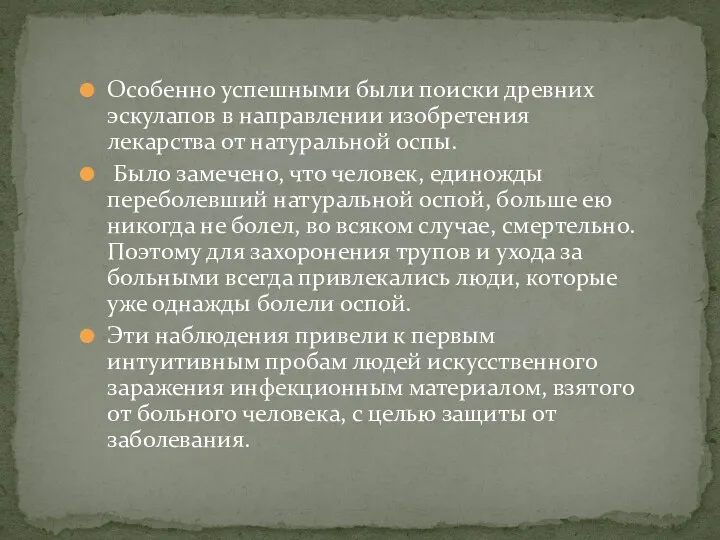 Особенно успешными были поиски древних эскулапов в направлении изобретения лекарства от натуральной оспы.

Было замечено, что человек, единожды переболевший натуральной оспой, больше ею никогда не болел, во всяком случае, смертельно. Поэтому для захоронения трупов и ухода за больными всегда привлекались люди, которые уже однажды болели оспой.

Эти наблюдения привели к первым интуитивным пробам людей искусственного заражения инфекционным материалом, взятого от больного человека, с целью защиты от заболевания.